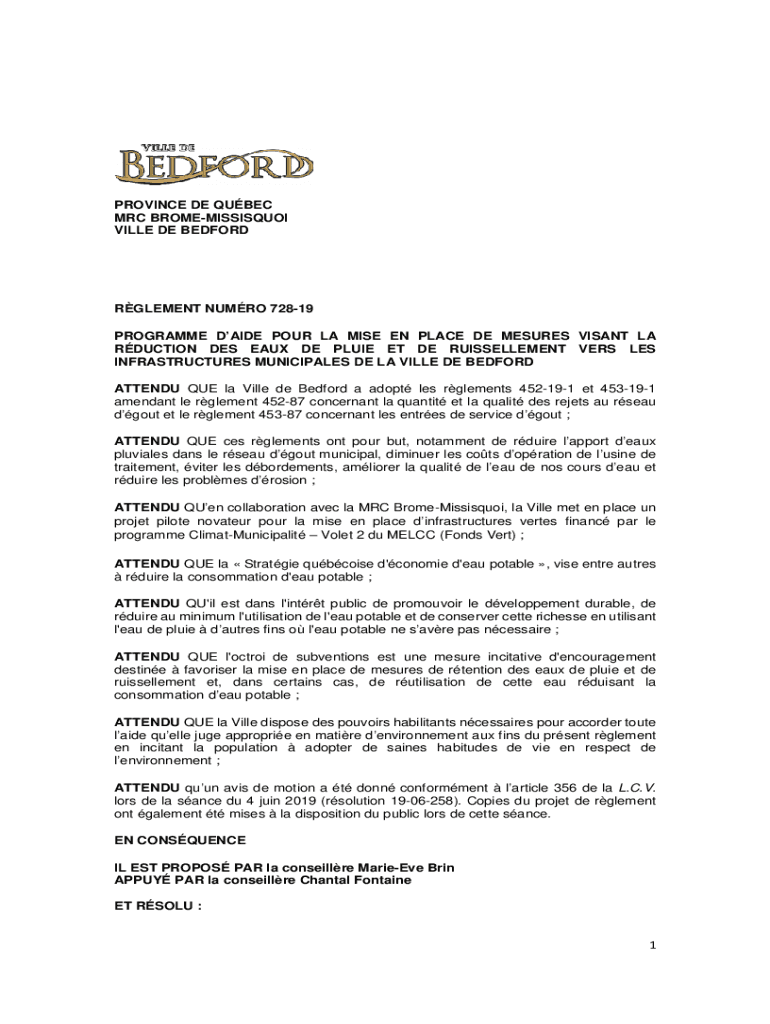 VILLE DE
BEDFORD

PROVINCE DE QUÉBEC
MRC BROME-MISSISQUOI
VILLE DE BEDFORD

RÈGLEMENT NUMÉRO 728-19

PROGRAMME D'AIDE POUR LA MISE EN PLACE DE MESURES VISANT LA RÉDUCTION DES EAUX DE PLUIE ET DE RUISSELLEMENT VERS LES INFRASTRUCTURES MUNICIPALES DE LA VILLE DE BEDFORD

ATTENDU QUE la Ville de Bedford a adopté les règlements 452-19-1 et 453-19-1 amendant le règlement 452-87 concernant la quantité et la qualité des rejets au réseau d'égout et le règlement 453-87 concernant les entrées de service d'égout ;

ATTENDU QUE ces règlements ont pour but, notamment de réduire l'apport d'eaux pluviales dans le réseau d'égout municipal, diminuer les coûts d'opération de l'usine de traitement, éviter les débordements, améliorer la qualité de l'eau de nos cours d'eau et réduire les problèmes d'érosion ;

ATTENDU QU'en collaboration avec la MRC Brome-Missisquoi, la Ville met en place un projet pilote novateur pour la mise en place d'infrastructures vertes financé par le programme Climat-Municipalité – Volet 2 du MELCC (Fonds Vert) ;

ATTENDU QUE la « Stratégie québécoise d'économie d'eau potable », vise entre autres à réduire la consommation d'eau potable ;

ATTENDU QU'il est dans l'intérêt public de promouvoir le développement durable, de réduire au minimum l'utilisation de l'eau potable et de conserver cette richesse en utilisant l'eau de pluie à d'autres fins où l'eau potable ne s'avère pas nécessaire ;

ATTENDU QUE l'octroi de subventions est une mesure incitative d'encouragement destinée à favoriser la mise en place de mesures de rétention des eaux de pluie et de ruissellement et, dans certains cas, de réutilisation de cette eau réduisant la consommation d'eau potable ;

ATTENDU QUE la Ville dispose des pouvoirs habilitants nécessaires pour accorder toute l'aide qu'elle juge appropriée en matière d'environnement aux fins du présent règlement en incitant la population à adopter de saines habitudes de vie en respect de l'environnement ;

ATTENDU qu'un avis de motion a été donné conformément à l'article 356 de la L.C.V. lors de la séance du 4 juin 2019 (résolution 19-06-258). Copies du projet de règlement ont également été mises à la disposition du public lors de cette séance.

EN CONSÉQUENCE

IL EST PROPOSÉ PAR la conseillère Marie-Eve Brin
APPUYÉ PAR la conseillère Chantal Fontaine

ET RÉSOLU :

1